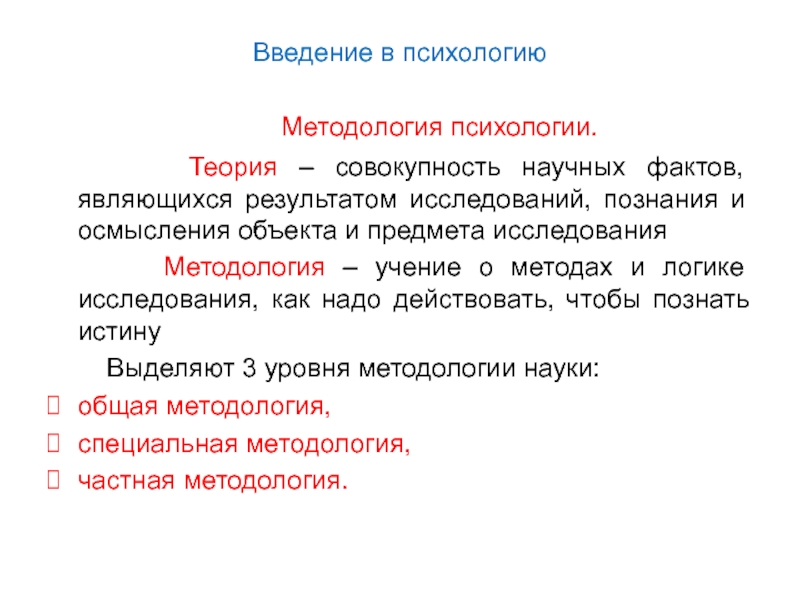 Введение в психологию

Методология психологии.

Теория – совокупность научных фактов, являющихся результатом исследований, познания и осмысления объекта и предмета исследования

Методология – учение о методах и логике исследования, как надо действовать, чтобы познать истину

Выделяют 3 уровня методологии науки:

общая методология,

специальная методология,

частная методология.